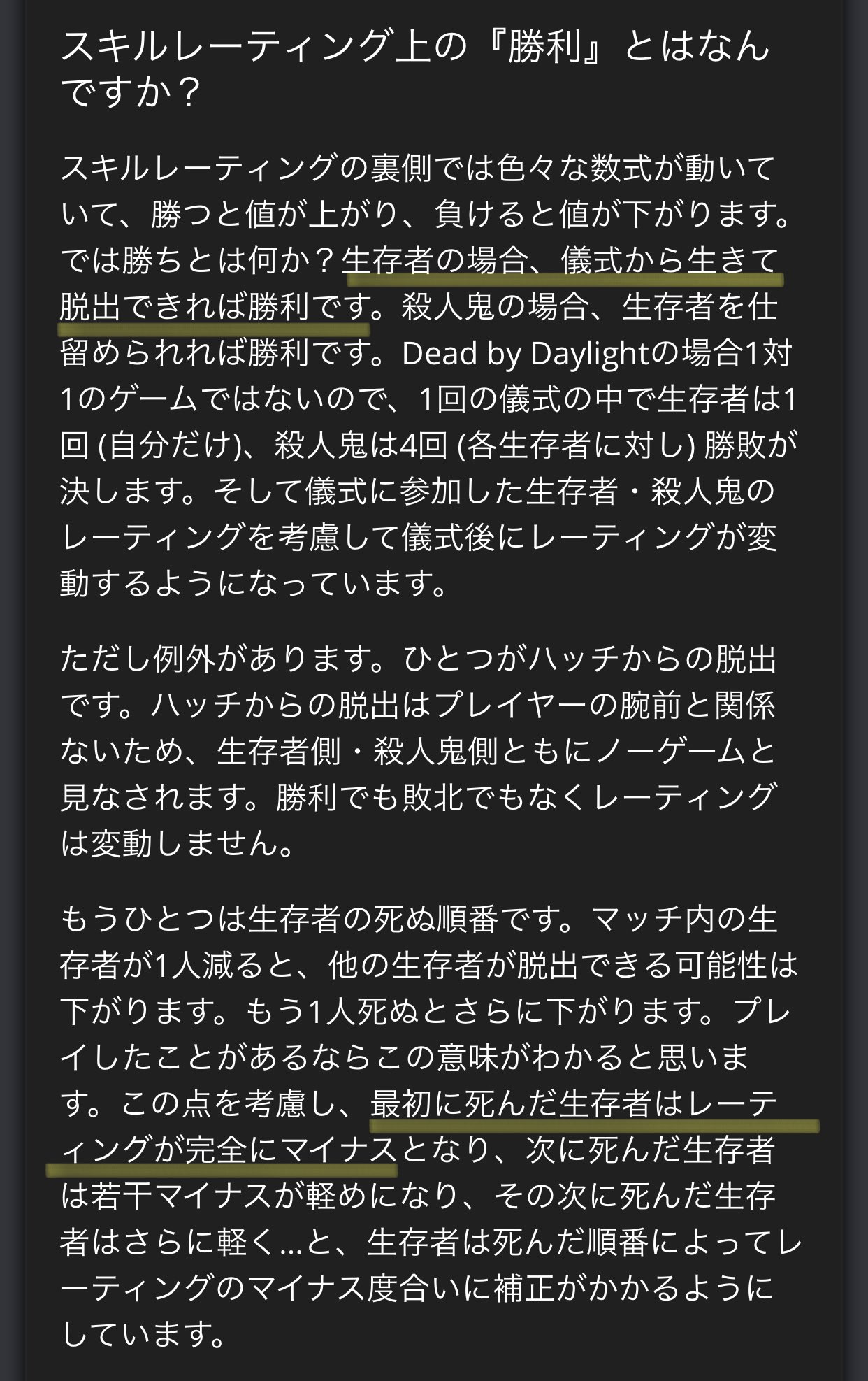 スキルレーティング上の『勝利』とはなんですか？

スキルレーティングの裏側では色々な数式が動いていて、勝つと値が上がり、負けると値が下がります。では勝ちとは何か？生存者の場合、儀式から生きて脱出できれば勝利です。殺人鬼の場合、生存者を仕留められれば勝利です。Dead by Daylightの場合1対1のゲームではないので、1回の儀式の中で生存者は1回 (自分だけ)、殺人鬼は4回 (各生存者に対し) 勝敗が決します。そして儀式に参加した生存者・殺人鬼のレーティングを考慮して儀式後にレーティングが変動するようになっています。

ただし例外があります。ひとつがハッチからの脱出です。ハッチからの脱出はプレイヤーの腕前と関係ないため、生存者側・殺人鬼側ともにノーゲームと見なされます。勝利でも敗北でもなくレーティングは変動しません。

もうひとつは生存者の死ぬ順番です。マッチ内の生存者が1人減ると、他の生存者が脱出できる可能性は下がります。もう1人死ぬとさらに下がります。プレイしたことがあるならこの意味がわかると思います。この点を考慮し、最初に死んだ生存者はレーティングが完全にマイナスとなり、次に死んだ生存者は若干マイナスが軽めになり、その次に死んだ生存者はさらに軽く…と、生存者は死んだ順番によってレーティングのマイナス度合いに補正がかかるようにしています。